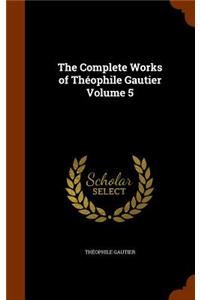 The Complete Works of Théophile Gautier Volume 5

Scholar SELECT

THÉOPHILE GAUTIER